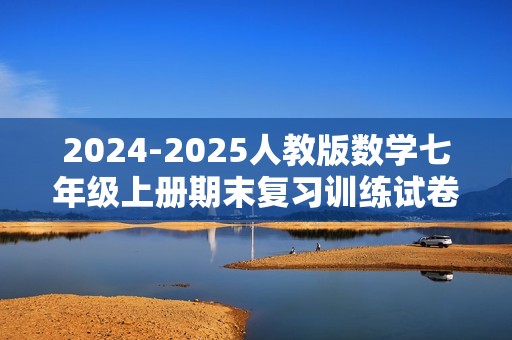 2024-2025人教版数学七年级上册期末复习训练试卷